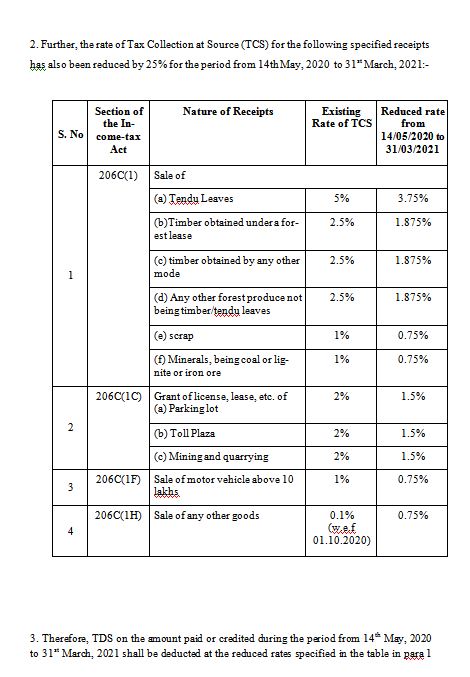 2. Further, the rate of Tax Collection at Source (TCS) for the following specified receipts has also been reduced by 25% for the period from 14th May, 2020 to 31$^{st}$ March, 2021:-

| S. No | Section of the Income-tax Act | Nature of Receipts | Existing Rate of TCS | Reduced rate from 14/05/2020 to 31/03/2021 |
|---|---|---|---|---|
| 1 | 206C(1) | Sale of | | |
| | | (a) Tendu Leaves | 5% | 3.75% |
| | | (b)Timber obtained under a forest lease | 2.5% | 1.875% |
| | | (c) timber obtained by any other mode | 2.5% | 1.875% |
| | | (d) Any other forest produce not being timber/tendu leaves | 2.5% | 1.875% |
| | | (e) scrap | 1% | 0.75% |
| | | (f) Minerals, being coal or lignite or iron ore | 1% | 0.75% |
| 2 | 206C(1C) | Grant of license, lease, etc. of (a) Parking lot | 2% | 1.5% |
| | | (b) Toll Plaza | 2% | 1.5% |
| | | (c) Mining and quarrying | 2% | 1.5% |
| 3 | 206C(1F) | Sale of motor vehicle above 10 lakhs | 1% | 0.75% |
| 4 | 206C(1H) | Sale of any other goods | 0.1% (w.e.f 01.10.2020) | 0.75% |

3. Therefore, TDS on the amount paid or credited during the period from 14$^{th}$ May, 2020 to 31$^{st}$ March, 2021 shall be deducted at the reduced rates specified in the table in para 1